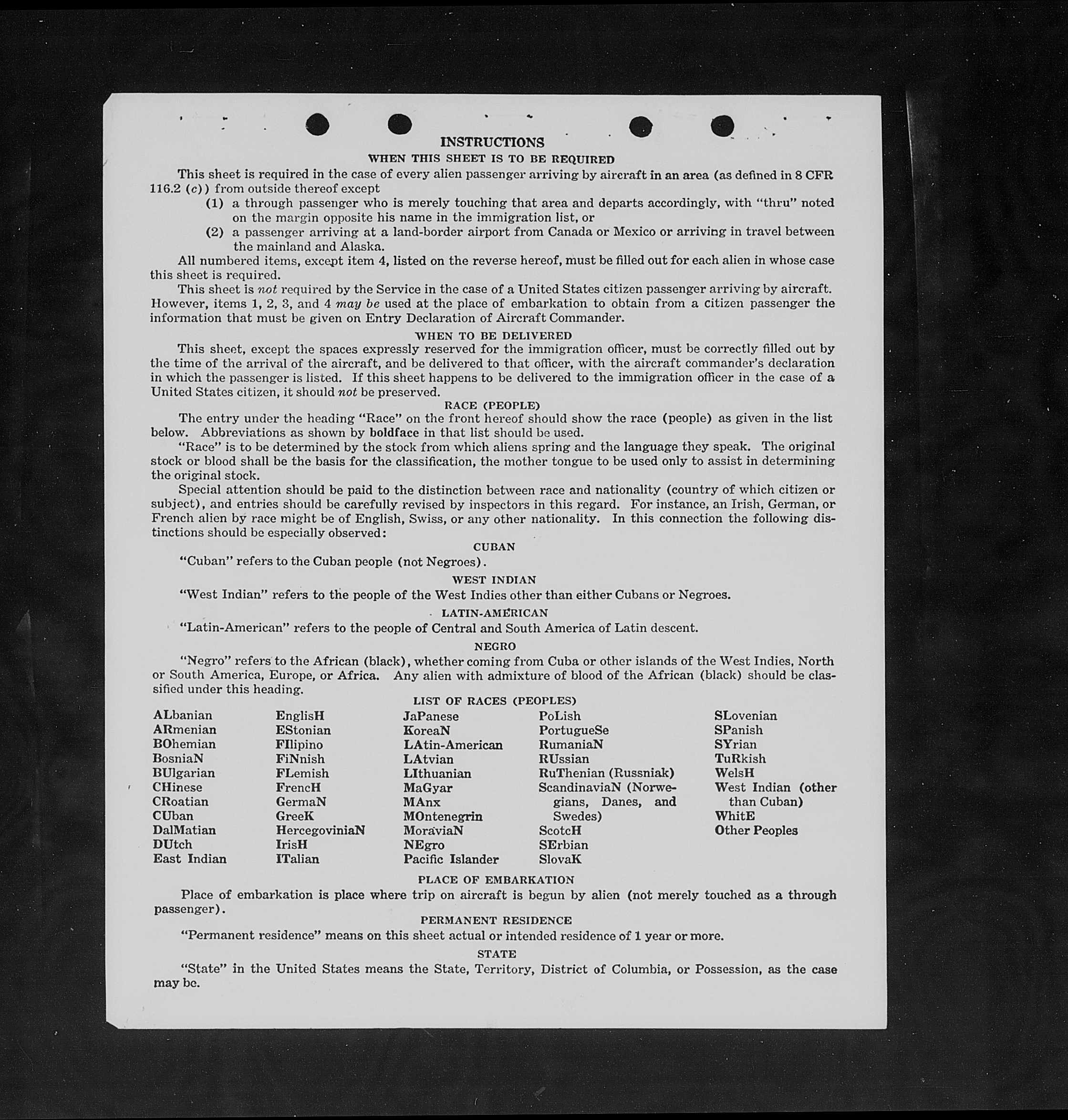 INSTRUCTIONS

WHEN THIS SHEET IS TO BE REQUIRED

This sheet is required in the case of every alien passenger arriving by aircraft in an area (as defined in 8 CFR 116.2 (c)) from outside thereof except

(1) a through passenger who is merely touching that area and departs accordingly, with "thru" noted on the margin opposite his name in the immigration list, or

(2) a passenger arriving at a land-border airport from Canada or Mexico or arriving in travel between the mainland and Alaska.

All numbered items, except item 4, listed on the reverse hereof, must be filled out for each alien in whose case this sheet is required.

This sheet is not required by the Service in the case of a United States citizen passenger arriving by aircraft. However, items 1, 2, 3, and 4 may be used at the place of embarkation to obtain from a citizen passenger the information that must be given on Entry Declaration of Aircraft Commander.

WHEN TO BE DELIVERED

This sheet, except the spaces expressly reserved for the immigration officer, must be correctly filled out by the time of the arrival of the aircraft, and be delivered to that officer, with the aircraft commander's declaration in which the passenger is listed. If this sheet happens to be delivered to the immigration officer in the case of a United States citizen, it should not be preserved.

RACE (PEOPLE)

The entry under the heading "Race" on the front hereof should show the race (people) as given in the list below. Abbreviations as shown by boldface in that list should be used.

"Race" is to be determined by the stock from which aliens spring and the language they speak. The original stock or blood shall be the basis for the classification, the mother tongue to be used only to assist in determining the original stock.

Special attention should be paid to the distinction between race and nationality (country of which citizen or subject), and entries should be carefully revised by inspectors in this regard. For instance, an Irish, German, or French alien by race might be of English, Swiss, or any other nationality. In this connection the following distinctions should be especially observed:

CUBAN

"Cuban" refers to the Cuban people (not Negroes).

WEST INDIAN

"West Indian" refers to the people of the West Indies other than either Cubans or Negroes.

LATIN-AMERICAN

"Latin-American" refers to the people of Central and South America of Latin descent.

NEGRO

"Negro" refers to the African (black), whether coming from Cuba or other islands of the West Indies, North or South America, Europe, or Africa. Any alien with admixture of blood of the African (black) should be classified under this heading.

LIST OF RACES (PEOPLES)

ALbanian
ARmenian
BOhemian
BosniaN
BUlgarian
CHinese
CRoatian
CUban
DalMatian
DUtch
East Indian

EnglisH
EStonian
FIlipino
FiNnish
FLemish
FrencH
GermaN
GreeK
HercegoviniaN
IrisH
ITalian

JaPanese
KoreaN
LAtin-American
LAtvian
LIthuanian
MaGyar
MAnx
MOntenegrin
MoraviaN
NEgro
Pacific Islander

PoLish
PortugueSe
RumaniaN
RUssian
RuThenian (Russniak)
ScandinaviaN (Norwegians, Danes, and Swedes)
ScotcH
SErbian
SlovaK

SLovenian
SPanish
SYrian
TuRkish
WelsH
West Indian (other than Cuban)
WhitE
Other Peoples

PLACE OF EMBARKATION

Place of embarkation is place where trip on aircraft is begun by alien (not merely touched as a through passenger).

PERMANENT RESIDENCE

"Permanent residence" means on this sheet actual or intended residence of 1 year or more.

STATE

"State" in the United States means the State, Territory, District of Columbia, or Possession, as the case may be.